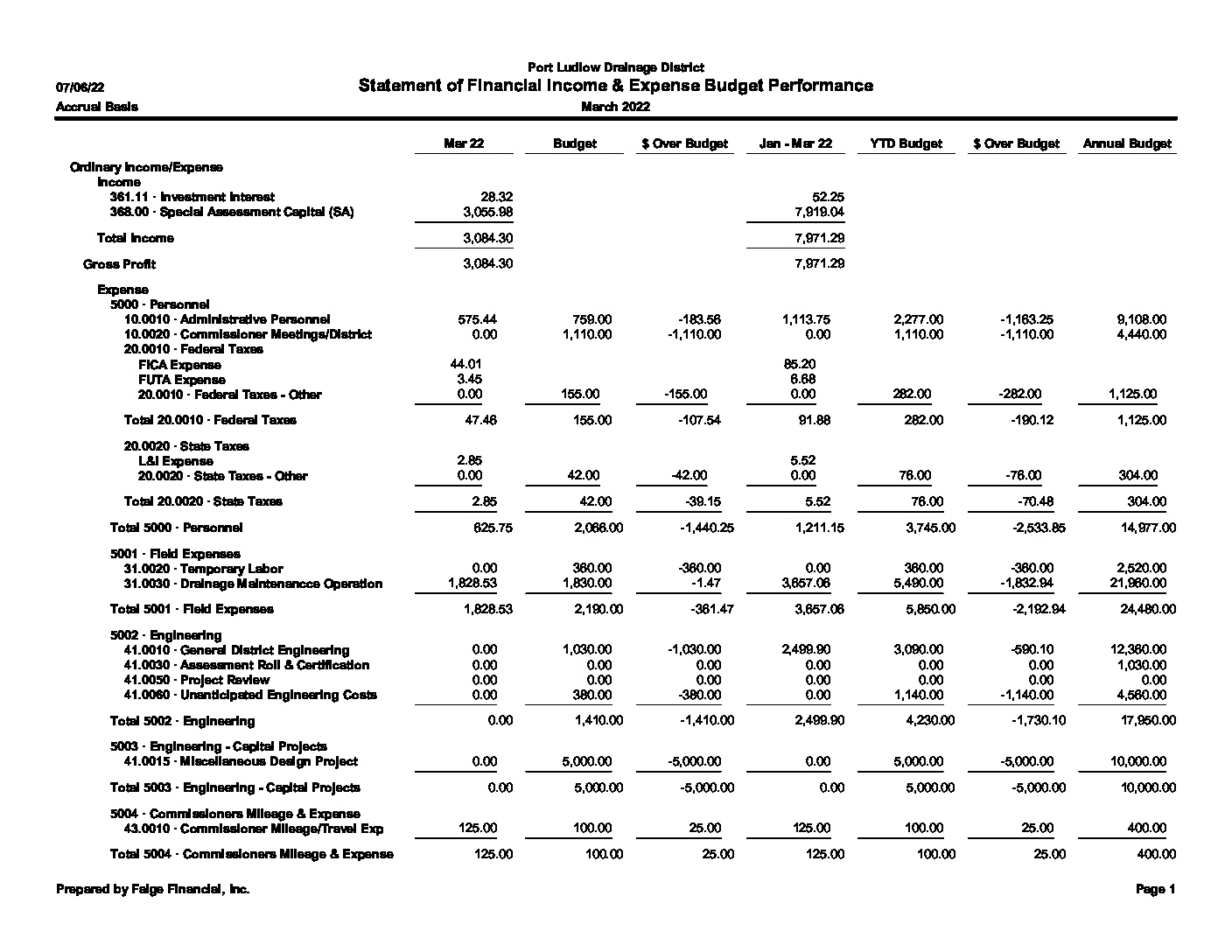 Port Ludlow Drainage District
07/06/22
Statement of Financial Income & Expense Budget Performance
Accrual Basis
March 2022

| | Mar 22 | Budget | $ Over Budget | Jan - Mar 22 | YTD Budget | $ Over Budget | Annual Budget |
|---|---|---|---|---|---|---|---|
| Ordinary Income/Expense | | | | | | | |
| Income | | | | | | | |
| 361.11 · Investment Interest | 28.32 | | | 52.25 | | | |
| 368.00 · Special Assessment Capital (SA) | 3,055.98 | | | 7,919.04 | | | |
| Total Income | 3,084.30 | | | 7,971.29 | | | |
| Gross Profit | 3,084.30 | | | 7,971.29 | | | |
| Expense | | | | | | | |
| 5000 · Personnel | | | | | | | |
| 10.0010 · Administrative Personnel | 575.44 | 759.00 | -183.56 | 1,113.75 | 2,277.00 | -1,163.25 | 9,108.00 |
| 10.0020 · Commissioner Meetings/District | 0.00 | 1,110.00 | -1,110.00 | 0.00 | 1,110.00 | -1,110.00 | 4,440.00 |
| 20.0010 · Federal Taxes | | | | | | | |
| FICA Expense | 44.01 | | | 85.20 | | | |
| FUTA Expense | 3.45 | | | 6.68 | | | |
| 20.0010 · Federal Taxes - Other | 0.00 | 155.00 | -155.00 | 0.00 | 282.00 | -282.00 | 1,125.00 |
| Total 20.0010 · Federal Taxes | 47.46 | 155.00 | -107.54 | 91.88 | 282.00 | -190.12 | 1,125.00 |
| 20.0020 · State Taxes | | | | | | | |
| L&I Expense | 2.85 | | | 5.52 | | | |
| 20.0020 · State Taxes - Other | 0.00 | 42.00 | -42.00 | 0.00 | 76.00 | -76.00 | 304.00 |
| Total 20.0020 · State Taxes | 2.85 | 42.00 | -39.15 | 5.52 | 76.00 | -70.48 | 304.00 |
| Total 5000 · Personnel | 625.75 | 2,066.00 | -1,440.25 | 1,211.15 | 3,745.00 | -2,533.85 | 14,977.00 |
| 5001 · Field Expenses | | | | | | | |
| 31.0020 · Temporary Labor | 0.00 | 360.00 | -360.00 | 0.00 | 360.00 | -360.00 | 2,520.00 |
| 31.0030 · Drainage Maintenancce Operation | 1,828.53 | 1,830.00 | -1.47 | 3,657.06 | 5,490.00 | -1,832.94 | 21,960.00 |
| Total 5001 · Field Expenses | 1,828.53 | 2,190.00 | -361.47 | 3,657.06 | 5,850.00 | -2,192.94 | 24,480.00 |
| 5002 · Engineering | | | | | | | |
| 41.0010 · General District Engineering | 0.00 | 1,030.00 | -1,030.00 | 2,499.90 | 3,090.00 | -590.10 | 12,360.00 |
| 41.0030 · Assessment Roll & Certification | 0.00 | 0.00 | 0.00 | 0.00 | 0.00 | 0.00 | 1,030.00 |
| 41.0050 · Project Review | 0.00 | 0.00 | 0.00 | 0.00 | 0.00 | 0.00 | 0.00 |
| 41.0060 · Unanticipated Engineering Costs | 0.00 | 380.00 | -380.00 | 0.00 | 1,140.00 | -1,140.00 | 4,560.00 |
| Total 5002 · Engineering | 0.00 | 1,410.00 | -1,410.00 | 2,499.90 | 4,230.00 | -1,730.10 | 17,950.00 |
| 5003 · Engineering - Capital Projects | | | | | | | |
| 41.0015 · Miscellaneous Design Project | 0.00 | 5,000.00 | -5,000.00 | 0.00 | 5,000.00 | -5,000.00 | 10,000.00 |
| Total 5003 · Engineering - Capital Projects | 0.00 | 5,000.00 | -5,000.00 | 0.00 | 5,000.00 | -5,000.00 | 10,000.00 |
| 5004 · Commissioners Mileage & Expense | | | | | | | |
| 43.0010 · Commissioner Mileage/Travel Exp | 125.00 | 100.00 | 25.00 | 125.00 | 100.00 | 25.00 | 400.00 |
| Total 5004 · Commissioners Mileage & Expense | 125.00 | 100.00 | 25.00 | 125.00 | 100.00 | 25.00 | 400.00 |

Prepared by Faige Financial, Inc.
Page 1